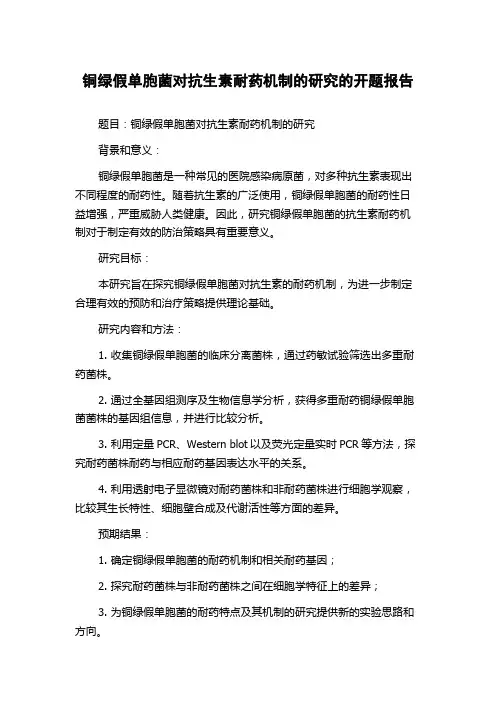 铜绿假单胞菌对抗生素耐药机制的研究的开题报告

题目：铜绿假单胞菌对抗生素耐药机制的研究

背景和意义：

铜绿假单胞菌是一种常见的医院感染病原菌，对多种抗生素表现出不同程度的耐药性。随着抗生素的广泛使用，铜绿假单胞菌的耐药性日益增强，严重威胁人类健康。因此，研究铜绿假单胞菌的抗生素耐药机制对于制定有效的防治策略具有重要意义。

研究目标：

本研究旨在探究铜绿假单胞菌对抗生素的耐药机制，为进一步制定合理有效的预防和治疗策略提供理论基础。

研究内容和方法：

1. 收集铜绿假单胞菌的临床分离菌株，通过药敏试验筛选出多重耐药菌株。

2. 通过全基因组测序及生物信息学分析，获得多重耐药铜绿假单胞菌菌株的基因组信息，并进行比较分析。

3. 利用定量 PCR、Western blot 以及荧光定量实时 PCR 等方法，探究耐药菌株耐药与相应耐药基因表达水平的关系。

4. 利用透射电子显微镜对耐药菌株和非耐药菌株进行细胞学观察，比较其生长特性、细胞壁合成及代谢活性等方面的差异。

预期结果：

1. 确定铜绿假单胞菌的耐药机制和相关耐药基因；

2. 探究耐药菌株与非耐药菌株之间在细胞学特征上的差异；

3. 为铜绿假单胞菌的耐药特点及其机制的研究提供新的实验思路和方向。